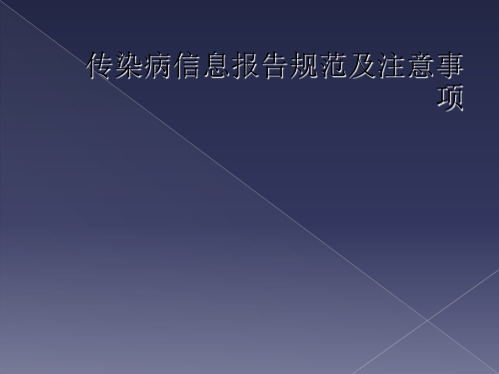 传染病信息报告规范及注意事项